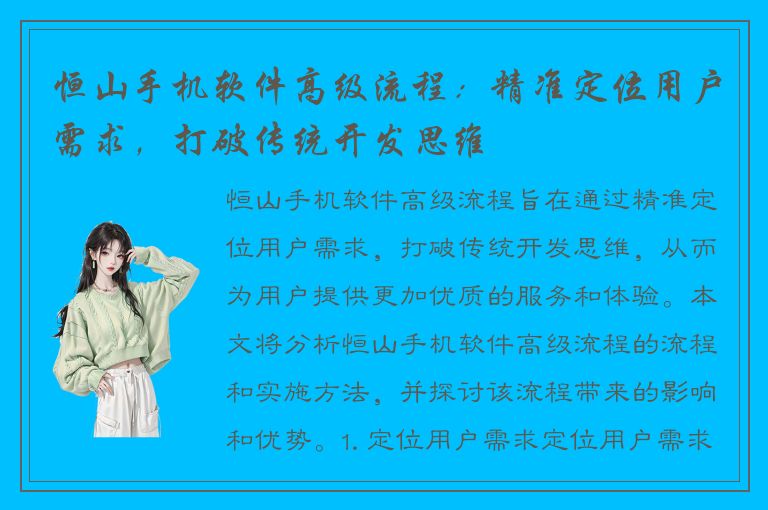 恒山手机软件高级流程：精准定位用户需求，打破传统开发思维

恒山手机软件高级流程旨在通过精准定位用户需求，打破传统开发思维，从而为用户提供更加优质的服务和体验。本文将分析恒山手机软件高级流程的流程和实施方法，并探讨该流程带来的影响和优势。1. 定位用户需求定位用户需求